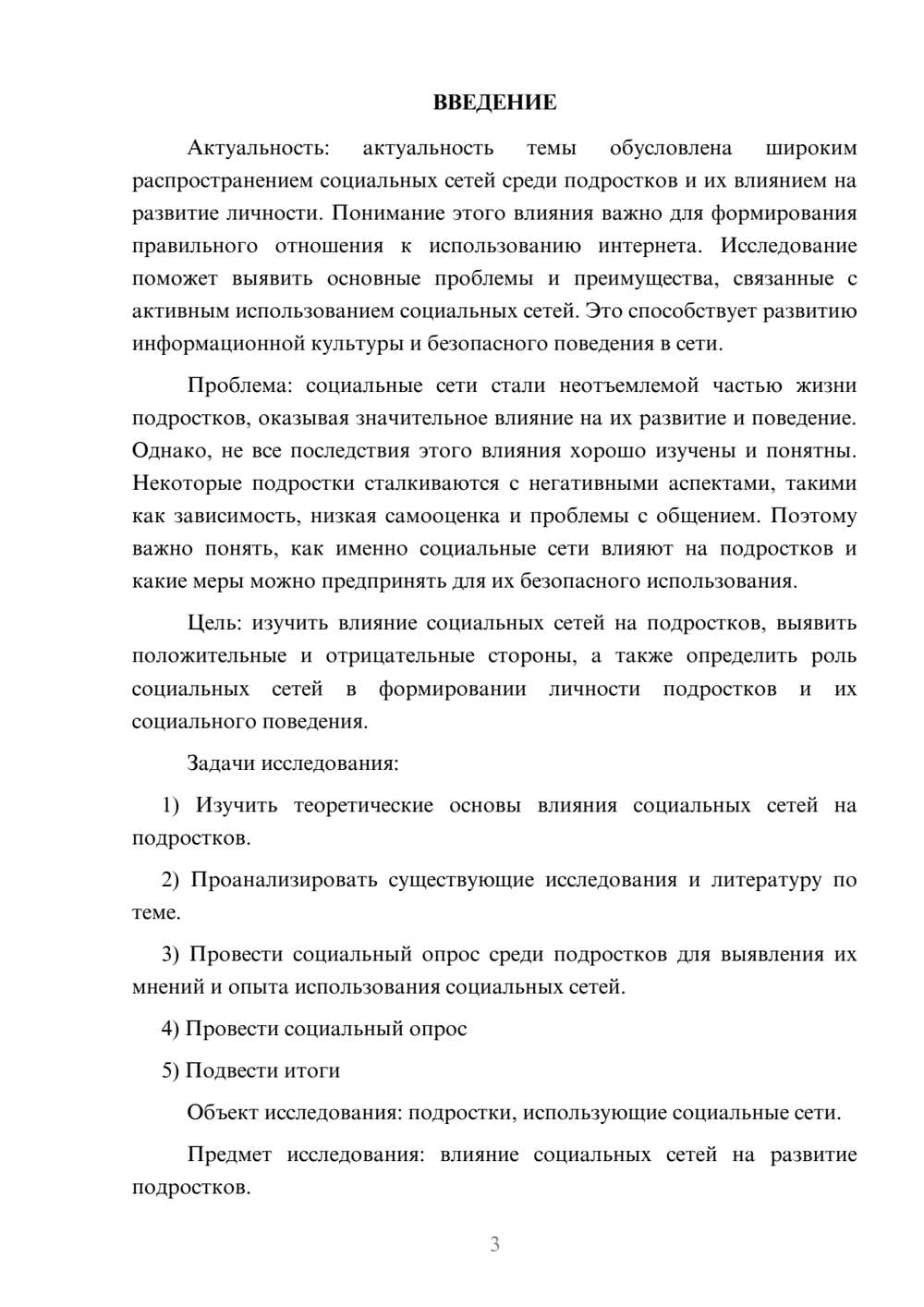 ВВЕДЕНИЕ

Актуальность: актуальность темы обусловлена широким распространением социальных сетей среди подростков и их влиянием на развитие личности. Понимание этого влияния важно для формирования правильного отношения к использованию интернета. Исследование поможет выявить основные проблемы и преимущества, связанные с активным использованием социальных сетей. Это способствует развитию информационной культуры и безопасного поведения в сети.

Проблема: социальные сети стали неотъемлемой частью жизни подростков, оказывая значительное влияние на их развитие и поведение. Однако, не все последствия этого влияния хорошо изучены и понятны. Некоторые подростки сталкиваются с негативными аспектами, такими как зависимость, низкая самооценка и проблемы с общением. Поэтому важно понять, как именно социальные сети влияют на подростков и какие меры можно предпринять для их безопасного использования.

Цель: изучить влияние социальных сетей на подростков, выявить положительные и отрицательные стороны, а также определить роль социальных сетей в формировании личности подростков и их социального поведения.

Задачи исследования:

1) Изучить теоретические основы влияния социальных сетей на подростков.

2) Проанализировать существующие исследования и литературу по теме.

3) Провести социальный опрос среди подростков для выявления их мнений и опыта использования социальных сетей.

4) Провести социальный опрос

5) Подвести итоги

Объект исследования: подростки, использующие социальные сети.

Предмет исследования: влияние социальных сетей на развитие подростков.

3